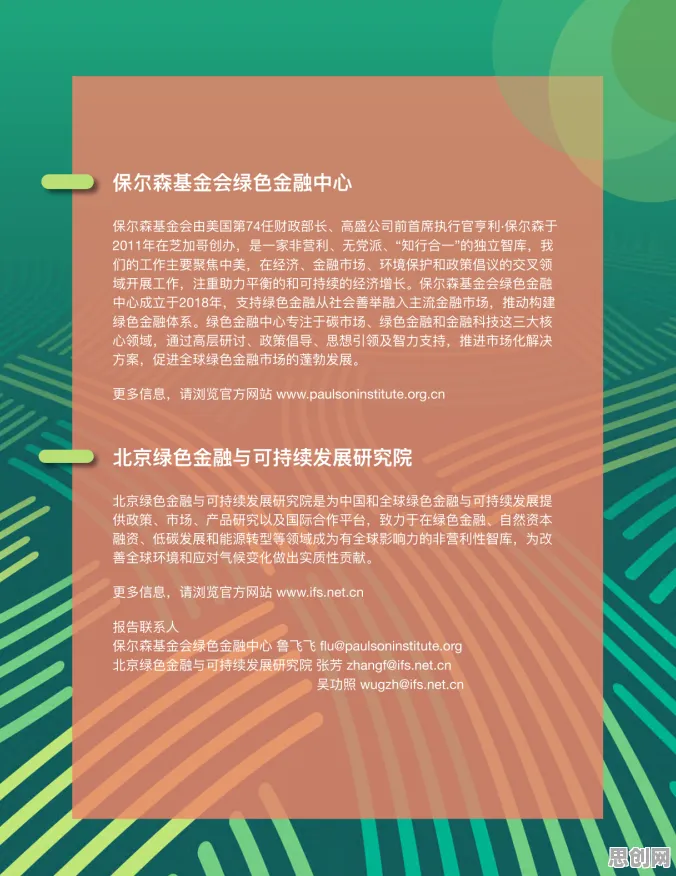 保尔森基金会绿色金融中心

保尔森基金会由美国第74任财政部长、高盛公司前首席执行官亨利·保尔森于2011年在芝加哥创办，是一家非营利、无党派、“知行合一”的独立智库，我们的工作主要聚焦中美，在经济、金融市场、环境保护和政策倡议的交叉领域开展工作，注重助力平衡的和可持续的经济增长。保尔森基金会绿色金融中心成立于2018年，支持绿色金融从社会善举融入主流金融市场，推动构建绿色金融体系。绿色金融中心专注于碳市场、绿色金融和金融科技这三大核心领域，通过高层研讨、政策倡导、思想引领及智力支持，推进市场化解决方案，促进全球绿色金融市场的蓬勃发展。

更多信息，请浏览官方网站 www.paulsoninstitute.org.cn

北京绿色金融与可持续发展研究院

北京绿色金融与可持续发展研究院是为中国和全球绿色金融与可持续发展提供政策、市场、产品研究以及国际合作平台，致力于在绿色金融、自然资本融资、低碳发展和能源转型等领域成为有全球影响力的非营利性智库，为改善全球环境和应对气候变化做出实质性贡献。

更多信息，请浏览官方网站 www.ifs.net.cn

报告联系人
保尔森基金会绿色金融中心 鲁飞飞 flu@paulsoninstitute.org
北京绿色金融与可持续发展研究院 张芳 zhangf@ifs.net.cn
吴功照 wugzh@ifs.net.cn

思创网